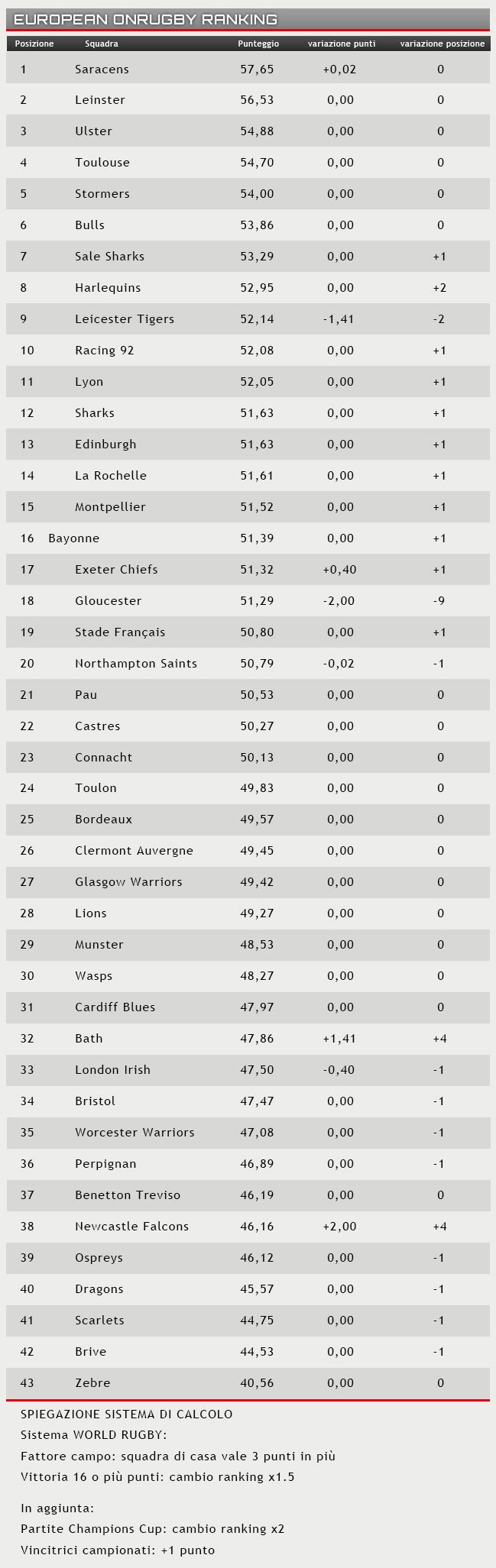 EUROPEAN ONRUGBY RANKING

| Posizione | Squadra | Punteggio | variazione punti | variazione posizione |
|---|---|---|---|---|
| 1 | Saracens | 57,65 | +0,02 | 0 |
| 2 | Leinster | 56,53 | 0,00 | 0 |
| 3 | Ulster | 54,88 | 0,00 | 0 |
| 4 | Toulouse | 54,70 | 0,00 | 0 |
| 5 | Stormers | 54,00 | 0,00 | 0 |
| 6 | Bulls | 53,86 | 0,00 | 0 |
| 7 | Sale Sharks | 53,29 | 0,00 | +1 |
| 8 | Harlequins | 52,95 | 0,00 | +2 |
| 9 | Leicester Tigers | 52,14 | -1,41 | -2 |
| 10 | Racing 92 | 52,08 | 0,00 | +1 |
| 11 | Lyon | 52,05 | 0,00 | +1 |
| 12 | Sharks | 51,63 | 0,00 | +1 |
| 13 | Edinburgh | 51,63 | 0,00 | +1 |
| 14 | La Rochelle | 51,61 | 0,00 | +1 |
| 15 | Montpellier | 51,52 | 0,00 | +1 |
| 16 | Bayonne | 51,39 | 0,00 | +1 |
| 17 | Exeter Chiefs | 51,32 | +0,40 | +1 |
| 18 | Gloucester | 51,29 | -2,00 | -9 |
| 19 | Stade Français | 50,80 | 0,00 | +1 |
| 20 | Northampton Saints | 50,79 | -0,02 | -1 |
| 21 | Pau | 50,53 | 0,00 | 0 |
| 22 | Castres | 50,27 | 0,00 | 0 |
| 23 | Connacht | 50,13 | 0,00 | 0 |
| 24 | Toulon | 49,83 | 0,00 | 0 |
| 25 | Bordeaux | 49,57 | 0,00 | 0 |
| 26 | Clermont Auvergne | 49,45 | 0,00 | 0 |
| 27 | Glasgow Warriors | 49,42 | 0,00 | 0 |
| 28 | Lions | 49,27 | 0,00 | 0 |
| 29 | Munster | 48,53 | 0,00 | 0 |
| 30 | Wasps | 48,27 | 0,00 | 0 |
| 31 | Cardiff Blues | 47,97 | 0,00 | 0 |
| 32 | Bath | 47,86 | +1,41 | +4 |
| 33 | London Irish | 47,50 | -0,40 | -1 |
| 34 | Bristol | 47,47 | 0,00 | -1 |
| 35 | Worcester Warriors | 47,08 | 0,00 | -1 |
| 36 | Perpignan | 46,89 | 0,00 | -1 |
| 37 | Benetton Treviso | 46,19 | 0,00 | 0 |
| 38 | Newcastle Falcons | 46,16 | +2,00 | +4 |
| 39 | Ospreys | 46,12 | 0,00 | -1 |
| 40 | Dragons | 45,57 | 0,00 | -1 |
| 41 | Scarlets | 44,75 | 0,00 | -1 |
| 42 | Brive | 44,53 | 0,00 | -1 |
| 43 | Zebre | 40,56 | 0,00 | 0 |

SPIEGAZIONE SISTEMA DI CALCOLO
Sistema WORLD RUGBY:
Fattore campo: squadra di casa vale 3 punti in più
Vittoria 16 o più punti: cambio ranking x1.5

In aggiunta:
Partite Champions Cup: cambio ranking x2
Vincitrici campionati: +1 punto